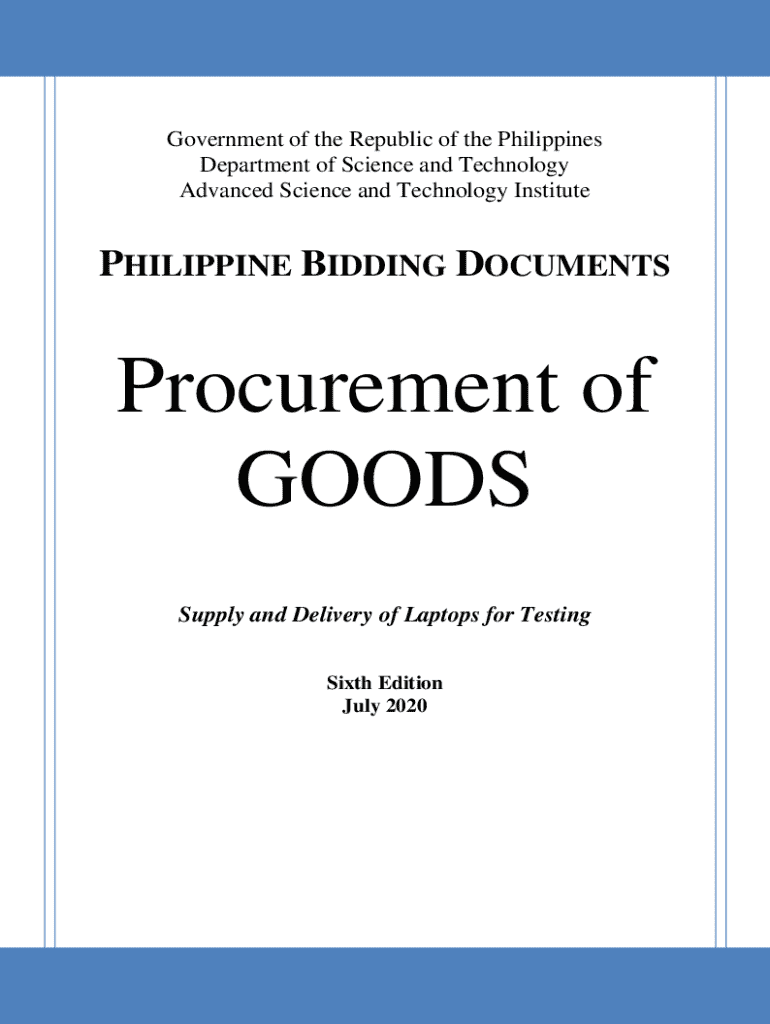 Government of the Republic of the Philippines
Department of Science and Technology
Advanced Science and Technology Institute

PHILIPPINE BIDDING DOCUMENTS

Procurement of
GOODS

Supply and Delivery of Laptops for Testing

Sixth Edition
July 2020